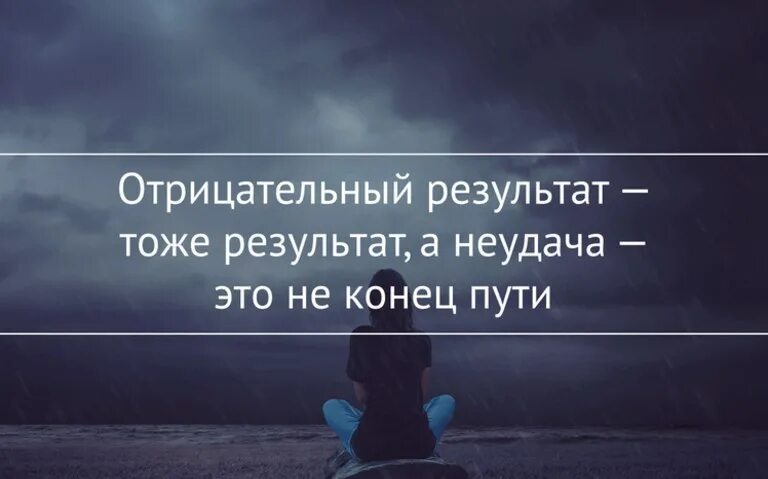 Отрицательный результат — тоже результат, а неудача — это не конец пути